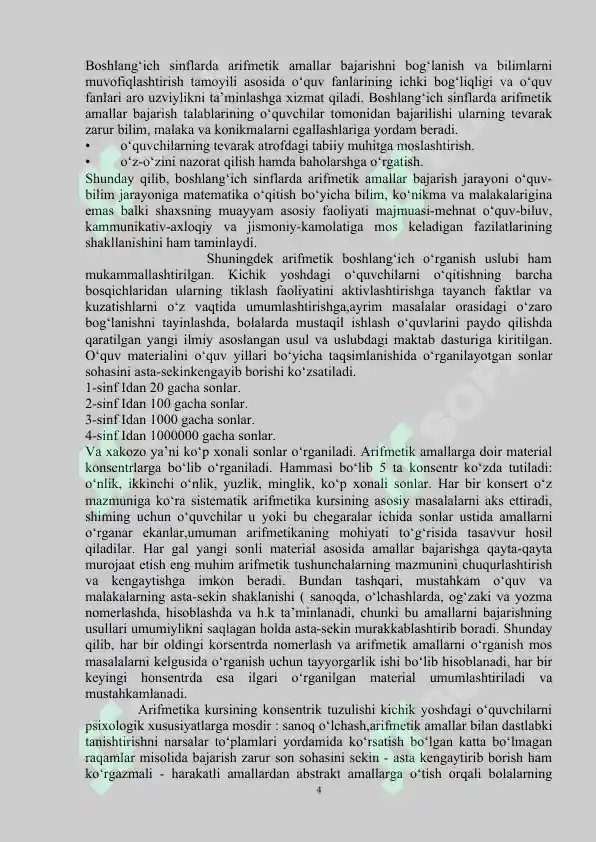 Boshlang‘ich sinflarda arifmetik amallar bajarishni bog‘lanish va bilimlarni muvofiqlashtirish tamoyili asosida o‘quv fanlarining ichki bog‘liqligi va o‘quv fanlari aro uzviylikni ta’minlashga xizmat qiladi. Boshlang‘ich sinflarda arifmetik amallar bajarish talablarining o‘quvchilar tomonidan bajarilishi ularning tevarak zarur bilim, malaka va konikmalarni egallashlariga yordam beradi.
• o‘quvchilarning tevarak atrofdagi tabiiy muhitga moslashtirish.
• o‘z-o‘zini nazorat qilish hamda baholarshga o‘rgatish.
Shunday qilib, boshlang‘ich sinflarda arifmetik amallar bajarish jarayoni o‘quv-bilim jarayoniga matematika o‘qitish bo‘yicha bilim, ko‘nikma va malakalarigina emas balki shaxsning muayyam asosiy faoliyati majmuasi-mehnat o‘quv-biluv, kammunikativ-axloqiy va jismoniy-kamolatiga mos keladigan fazilatlarining shakllanishini ham taminlaydi.

Shuningdek arifmetik boshlang‘ich o‘rganish uslubi ham mukammallashtirilgan. Kichik yoshdagi o‘quvchilarni o‘qitishning barcha bosqichlaridan ularning tiklash faoliyatini aktivlashtirishga tayanch faktlar va kuzatishlarni o‘z vaqtida umumlashtirishga,ayrim masalalar orasidagi o‘zaro bog‘lanishni tayinlashda, bolalarda mustaqil ishlash o‘quvlarini paydo qilishda qaratilgan yangi ilmiy asoslangan usul va uslubdagi maktab dasturiga kiritilgan. O‘quv materialini o‘quv yillari bo‘yicha taqsimlanishida o‘rganilayotgan sonlar sohasini asta-sekinkengayib borishi ko‘zsatiladi.
1-sinf Idan 20 gacha sonlar.
2-sinf Idan 100 gacha sonlar.
3-sinf Idan 1000 gacha sonlar.
4-sinf Idan 1000000 gacha sonlar.
Va xakozo ya’ni ko‘p xonali sonlar o‘rganiladi. Arifmetik amallarga doir material konsentrlarga bo‘lib o‘rganiladi. Hammasi bo‘lib 5 ta konsentr ko‘zda tutiladi: o‘nlik, ikkinchi o‘nlik, yuzlik, minglik, ko‘p xonali sonlar. Har bir konsert o‘z mazmuniga ko‘ra sistematik arifmetika kursining asosiy masalalarni aks ettiradi, shiming uchun o‘quvchilar u yoki bu chegaralar ichida sonlar ustida amallarni o‘rganar ekanlar,umuman arifmetikaning mohiyati to‘g‘risida tasavvur hosil qiladilar. Har gal yangi sonli material asosida amallar bajarishga qayta-qayta murojaat etish eng muhim arifmetik tushunchalarning mazmunini chuqurlashtirish va kengaytishga imkon beradi. Bundan tashqari, mustahkam o‘quv va malakalarning asta-sekin shaklanishi ( sanoqda, o‘lchashlarda, og‘zaki va yozma nomerlashda, hisoblashda va h.k ta’minlanadi, chunki bu amallarni bajarishning usullari umumiylikni saqlagan holda asta-sekin murakkablashtirib boradi. Shunday qilib, har bir oldingi korsentrda nomerlash va arifmetik amallarni o‘rganish mos masalalarni kelgusida o‘rganish uchun tayyorgarlik ishi bo‘lib hisoblanadi, har bir keyingi honsentrda esa ilgari o‘rganilgan material umumlashtiriladi va mustahkamlanadi.

Arifmetika kursining konsentrik tuzulishi kichik yoshdagi o‘quvchilarni psixologik xususiyatlarga mosdir : sanoq o‘lchash,arifmetik amallar bilan dastlabki tanishtirishni narsalar to‘plamlari yordamida ko‘rsatish bo‘lgan katta bo‘lmagan raqamlar misolida bajarish zarur son sohasini sekin - asta kengaytirib borish ham ko‘rgazmali - harakatli amallardan abstrakt amallarga o‘tish orqali bolalarning
4